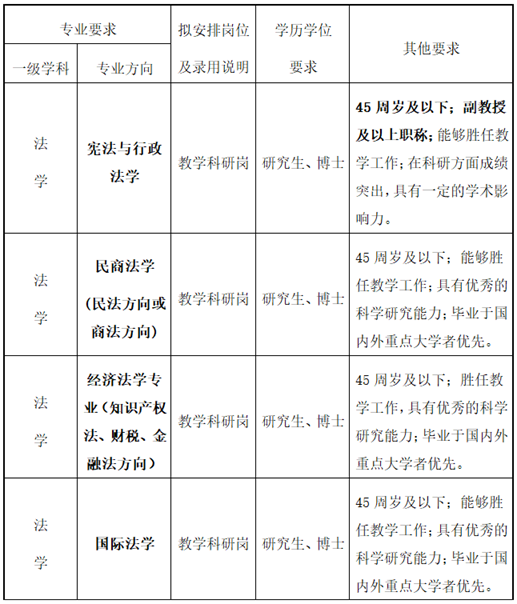 | 专业要求 | | 拟安排岗位及录用说明 | 学历学位要求 | 其他要求 |
|---|---|---|---|---|
| 一级学科 | 专业方向 | | | |
| 法学 | 宪法与行政法学 | 教学科研岗 | 研究生、博士 | 45 周岁及以下；副教授及以上职称；能够胜任教学工作；在科研方面成绩突出，具有一定的学术影响力。 |
| 法学 | 民商法学（民法方向或商法方向） | 教学科研岗 | 研究生、博士 | 45 周岁及以下；能够胜任教学工作；具有优秀的科学研究能力；毕业于国内外重点大学者优先。 |
| 法学 | 经济法学专业（知识产权法、财税、金融法方向） | 教学科研岗 | 研究生、博士 | 45 周岁及以下；胜任教学工作，具有优秀的科学研究能力；毕业于国内外重点大学者优先。 |
| 法学 | 国际法学 | 教学科研岗 | 研究生、博士 | 45 周岁及以下；能够胜任教学工作；具有优秀的科学研究能力；毕业于国内外重点大学者优先。 |